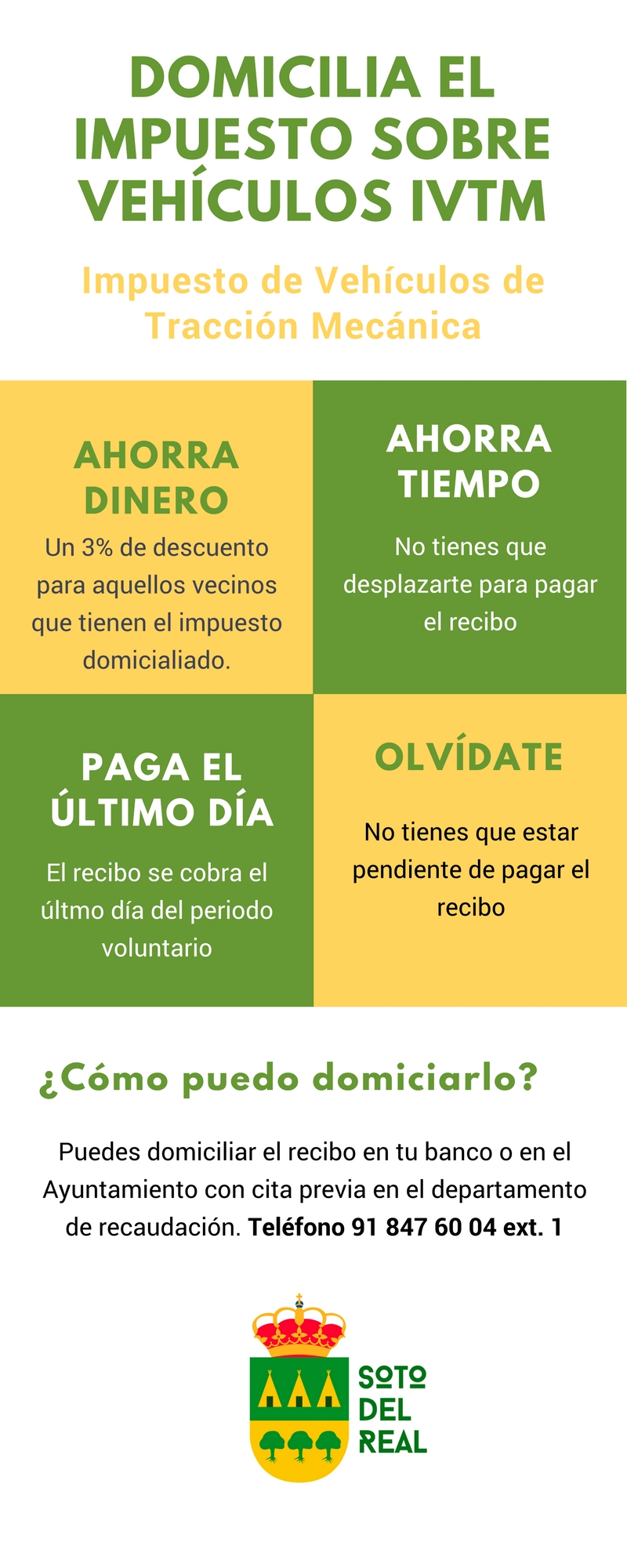 DOMICILIA EL IMPUESTO SOBRE VEHÍCULOS IVTM

Impuesto de Vehículos de Tracción Mecánica

AHORRA DINERO

Un 3% de descuento para aquellos vecinos que tienen el impuesto domicialiado.

AHORRA TIEMPO

No tienes que desplazarte para pagar el recibo

PAGA EL ÚLTIMO DÍA

El recibo se cobra el últmo día del periodo voluntario

OLVÍDATE

No tienes que estar pendiente de pagar el recibo

¿Cómo puedo domiciarlo?

Puedes domiciliar el recibo en tu banco o en el Ayuntamiento con cita previa en el departamento de recaudación. Teléfono 91 847 60 04 ext. 1

SOTO
DEL
REAL